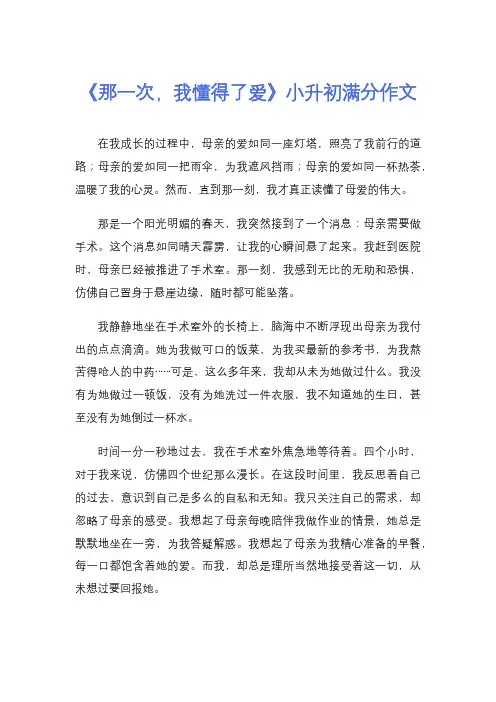 《那一次，我懂得了爱》小升初满分作文

在我成长的过程中，母亲的爱如同一座灯塔，照亮了我前行的道路；母亲的爱如同一把雨伞，为我遮风挡雨；母亲的爱如同一杯热茶，温暖了我的心灵。然而，直到那一刻，我才真正读懂了母爱的伟大。

那是一个阳光明媚的春天，我突然接到了一个消息：母亲需要做手术。这个消息如同晴天霹雳，让我的心瞬间悬了起来。我赶到医院时，母亲已经被推进了手术室。那一刻，我感到无比的无助和恐惧，仿佛自己置身于悬崖边缘，随时都可能坠落。

我静静地坐在手术室外的长椅上，脑海中不断浮现出母亲为我付出的点点滴滴。她为我做可口的饭菜，为我买最新的参考书，为我熬苦得呛人的中药……可是，这么多年来，我却从未为她做过什么。我没有为她做过一顿饭，没有为她洗过一件衣服，我不知道她的生日，甚至没有为她倒过一杯水。

时间一分一秒地过去，我在手术室外焦急地等待着。四个小时，对于我来说，仿佛四个世纪那么漫长。在这段时间里，我反思着自己的过去，意识到自己是多么的自私和无知。我只关注自己的需求，却忽略了母亲的感受。我想起了母亲每晚陪伴我做作业的情景，她总是默默地坐在一旁，为我答疑解惑。我想起了母亲为我精心准备的早餐，每一口都饱含着她的爱。而我，却总是理所当然地接受着这一切，从未想过要回报她。